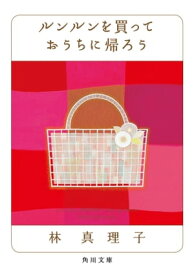 ルンルンを買って
おうちに帰ろう

林 真理子

角川文庫